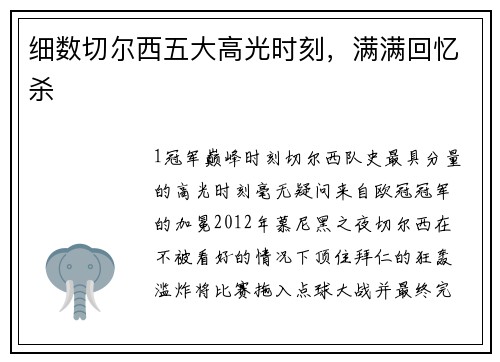 细数切尔西五大高光时刻，满满回忆杀

1冠军巅峰时刻切尔西队史最具分量的高光时刻毫无疑问来自欧冠冠军的加冕2012年慕尼黑之夜切尔西在不被看好的情况下顶住拜仁的狂轰滥炸将比赛拖入点球大战并最终完